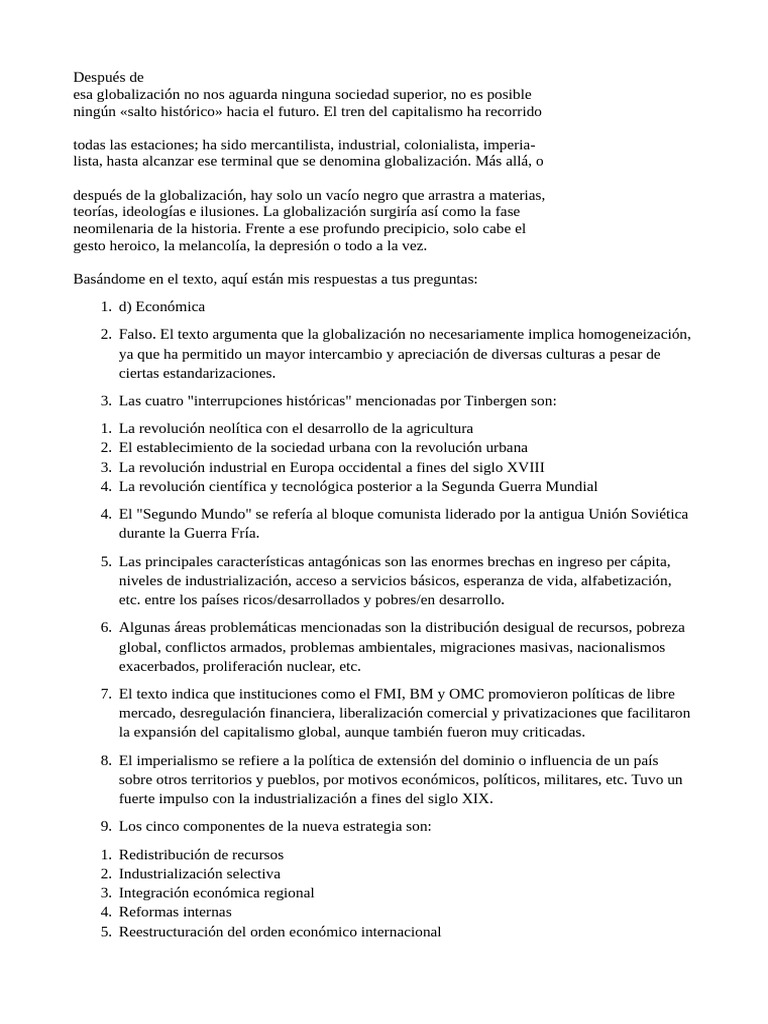 Después de
esa globalización no nos aguarda ninguna sociedad superior, no es posible ningún «salto histórico» hacia el futuro. El tren del capitalismo ha recorrido

todas las estaciones; ha sido mercantilista, industrial, colonialista, imperialista, hasta alcanzar ese terminal que se denomina globalización. Más allá, o

después de la globalización, hay solo un vacío negro que arrastra a materias, teorías, ideologías e ilusiones. La globalización surgiría así como la fase neomilenaria de la historia. Frente a ese profundo precipicio, solo cabe el gesto heroico, la melancolía, la depresión o todo a la vez.

Basándome en el texto, aquí están mis respuestas a tus preguntas:

1. d) Económica

2. Falso. El texto argumenta que la globalización no necesariamente implica homogeneización, ya que ha permitido un mayor intercambio y apreciación de diversas culturas a pesar de ciertas estandarizaciones.

3. Las cuatro "interrupciones históricas" mencionadas por Tinbergen son:

1. La revolución neolítica con el desarrollo de la agricultura
2. El establecimiento de la sociedad urbana con la revolución urbana
3. La revolución industrial en Europa occidental a fines del siglo XVIII
4. La revolución científica y tecnológica posterior a la Segunda Guerra Mundial

4. El "Segundo Mundo" se refería al bloque comunista liderado por la antigua Unión Soviética durante la Guerra Fría.

5. Las principales características antagónicas son las enormes brechas en ingreso per cápita, niveles de industrialización, acceso a servicios básicos, esperanza de vida, alfabetización, etc. entre los países ricos/desarrollados y pobres/en desarrollo.

6. Algunas áreas problemáticas mencionadas son la distribución desigual de recursos, pobreza global, conflictos armados, problemas ambientales, migraciones masivas, nacionalismos exacerbados, proliferación nuclear, etc.

7. El texto indica que instituciones como el FMI, BM y OMC promovieron políticas de libre mercado, desregulación financiera, liberalización comercial y privatizaciones que facilitaron la expansión del capitalismo global, aunque también fueron muy criticadas.

8. El imperialismo se refiere a la política de extensión del dominio o influencia de un país sobre otros territorios y pueblos, por motivos económicos, políticos, militares, etc. Tuvo un fuerte impulso con la industrialización a fines del siglo XIX.

9. Los cinco componentes de la nueva estrategia son:

1. Redistribución de recursos
2. Industrialización selectiva
3. Integración económica regional
4. Reformas internas
5. Reestructuración del orden económico internacional